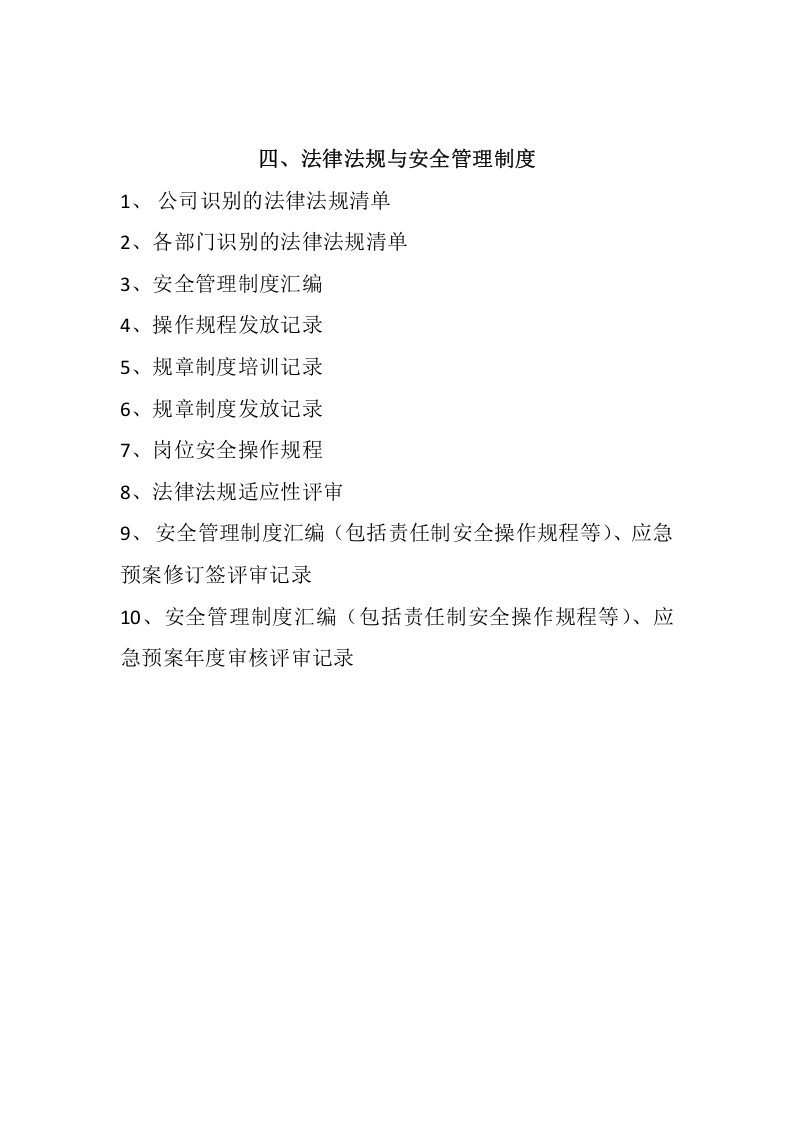 四、法律法规与安全管理制度

1、公司识别的法律法规清单

2、各部门识别的法律法规清单

3、安全管理制度汇编

4、操作规程发放记录

5、规章制度培训记录

6、规章制度发放记录

7、岗位安全操作规程

8、法律法规适应性评审

9、安全管理制度汇编（包括责任制安全操作规程等）、应急预案修订签评审记录

10、安全管理制度汇编（包括责任制安全操作规程等）、应急预案年度审核评审记录